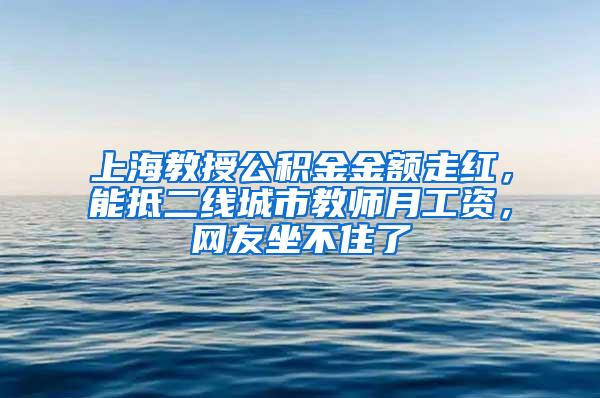 上海教授公积金金额走红，能抵二线城市教师月工资，网友坐不住了